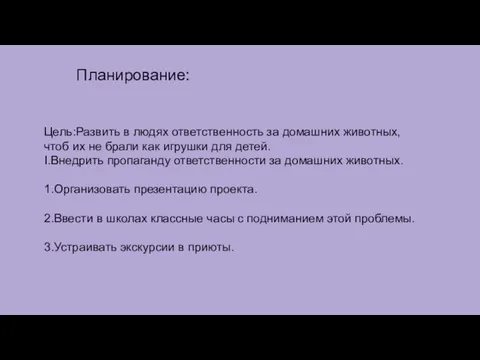 Планирование:

Цель:Развить в людях ответственность за домашних животных, чтоб их не брали как игрушки для детей.
I.Внедрить пропаганду ответственности за домашних животных.

1.Организовать презентацию проекта.

2.Ввести в школах классные часы с подниманием этой проблемы.

3.Устраивать экскурсии в приюты.